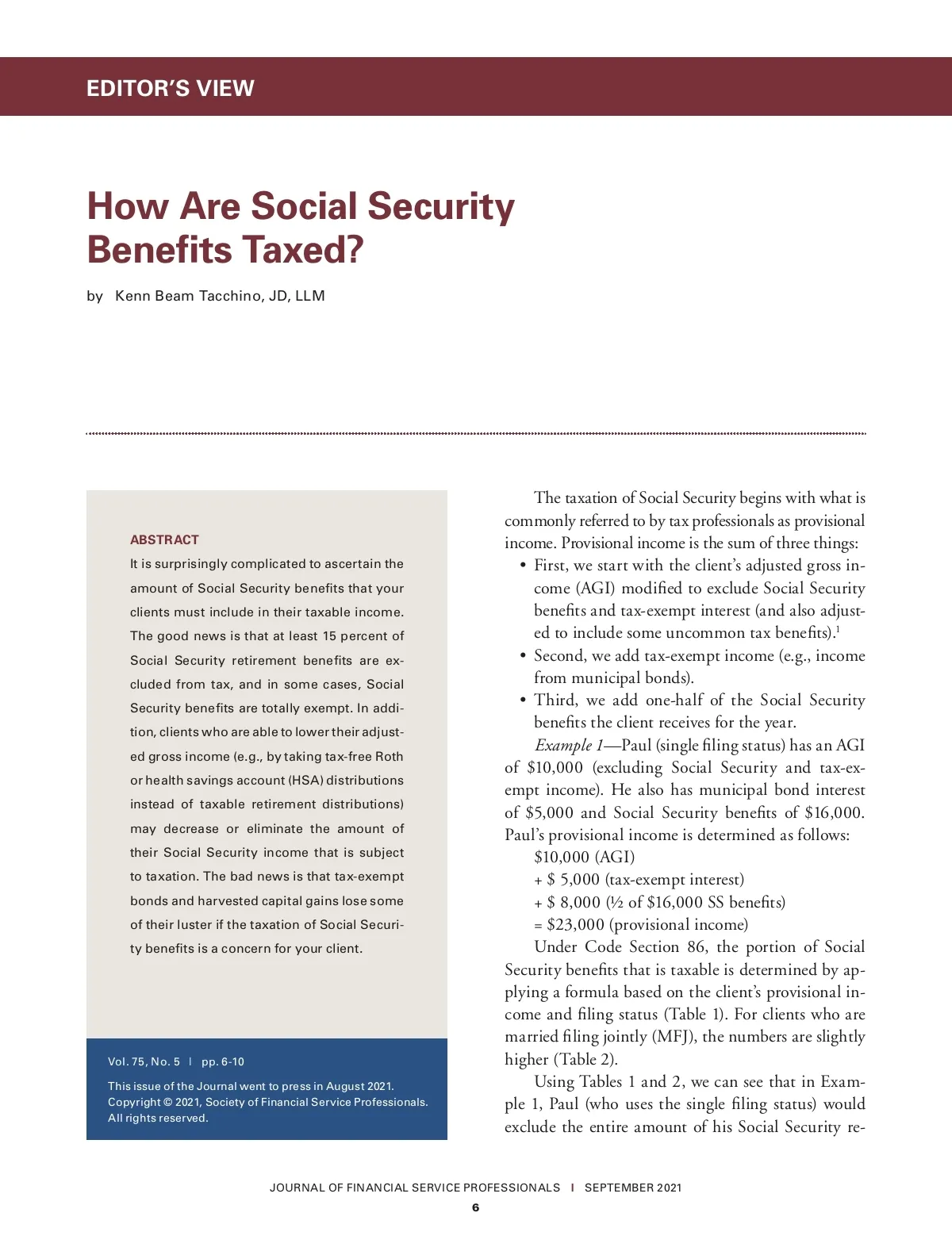 EDITOR'S VIEW

How Are Social Security Benefits Taxed?

by Kenn Beam Tacchino, JD, LLM

ABSTRACT

It is surprisingly complicated to ascertain the amount of Social Security benefits that your clients must include in their taxable income. The good news is that at least 15 percent of Social Security retirement benefits are excluded from tax, and in some cases, Social Security benefits are totally exempt. In addition, clients who are able to lower their adjusted gross income (e.g., by taking tax-free Roth or health savings account (HSA) distributions instead of taxable retirement distributions) may decrease or eliminate the amount of their Social Security income that is subject to taxation. The bad news is that tax-exempt bonds and harvested capital gains lose some of their luster if the taxation of Social Security benefits is a concern for your client.

Vol. 75, No. 5 | pp. 6-10

This issue of the Journal went to press in August 2021. Copyright © 2021, Society of Financial Service Professionals. All rights reserved.

The taxation of Social Security begins with what is commonly referred to by tax professionals as provisional income. Provisional income is the sum of three things:

• First, we start with the client's adjusted gross income (AGI) modified to exclude Social Security benefits and tax-exempt interest (and also adjusted to include some uncommon tax benefits).$^1$

• Second, we add tax-exempt income (e.g., income from municipal bonds).

• Third, we add one-half of the Social Security benefits the client receives for the year.

Example 1—Paul (single filing status) has an AGI of $10,000 (excluding Social Security and tax-exempt income). He also has municipal bond interest of $5,000 and Social Security benefits of $16,000. Paul's provisional income is determined as follows:

$10,000 (AGI)
+ $ 5,000 (tax-exempt interest)
+ $ 8,000 (½ of $16,000 SS benefits)
= $23,000 (provisional income)

Under Code Section 86, the portion of Social Security benefits that is taxable is determined by applying a formula based on the client's provisional income and filing status (Table 1). For clients who are married filing jointly (MFJ), the numbers are slightly higher (Table 2).

Using Tables 1 and 2, we can see that in Example 1, Paul (who uses the single filing status) would exclude the entire amount of his Social Security re-

JOURNAL OF FINANCIAL SERVICE PROFESSIONALS | SEPTEMBER 2021

6